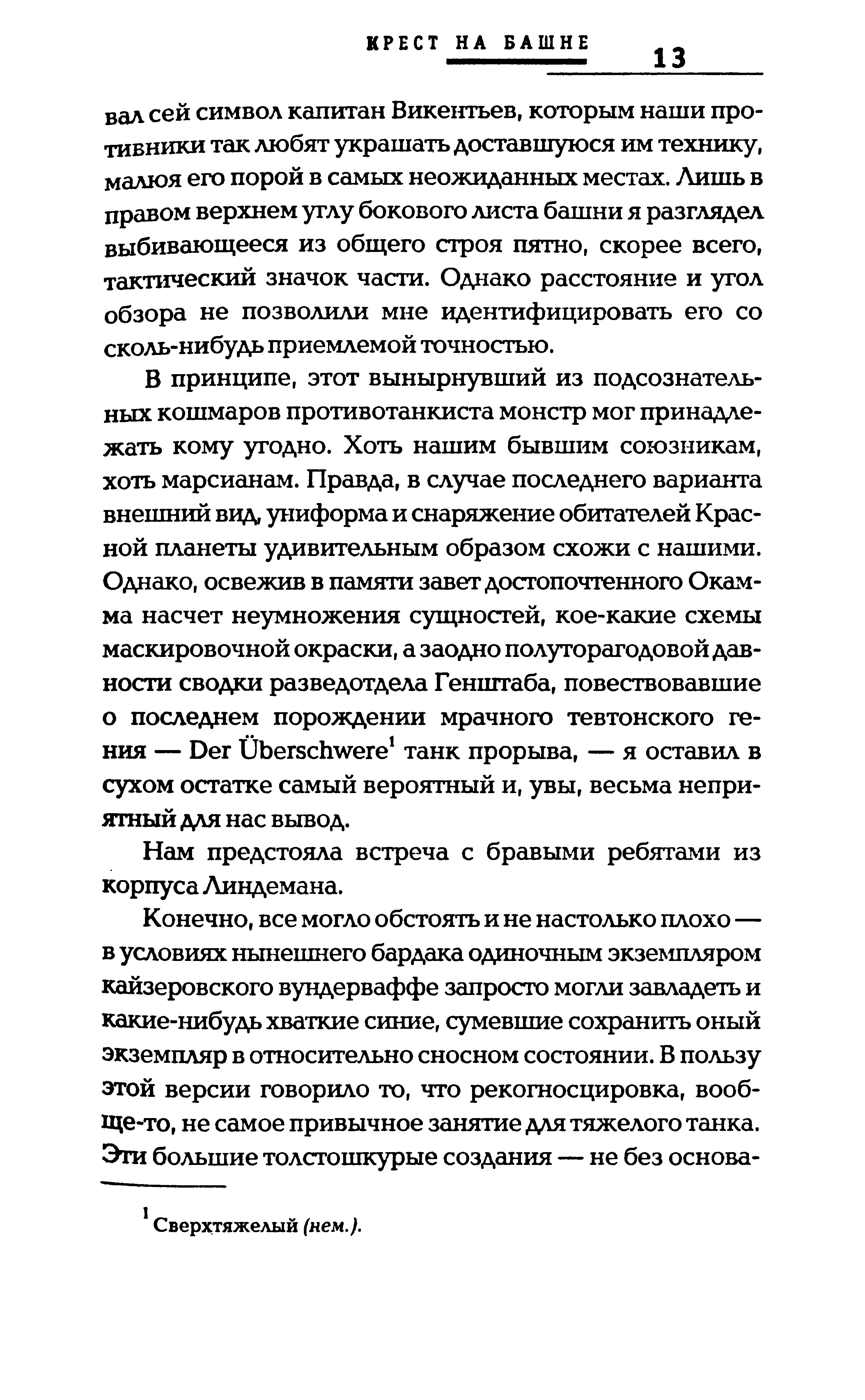 КРЕСТ НА БАШНЕ 13

вал сей символ капитан Викентьев, которым наши противники так любят украшать доставшуюся им технику, малюя его порой в самых неожиданных местах. Лишь в правом верхнем углу бокового листа башни я разглядел выбивающееся из общего строя пятно, скорее всего, тактический значок части. Однако расстояние и угол обзора не позволили мне идентифицировать его со сколь-нибудь приемлемой точностью.

В принципе, этот вынырнувший из подсознательных кошмаров противотанкиста монстр мог принадлежать кому угодно. Хоть нашим бывшим союзникам, хоть марсианам. Правда, в случае последнего варианта внешний вид, униформа и снаряжение обитателей Красной планеты удивительным образом схожи с нашими. Однако, освежив в памяти завет достопочтенного Окамма насчет неумножения сущностей, кое-какие схемы маскировочной окраски, а заодно полуторагодовой давности сводки разведотдела Генштаба, повествовавшие о последнем порождении мрачного тевтонского гения — Der Überschwere$^1$ танк прорыва, — я оставил в сухом остатке самый вероятный и, увы, весьма неприятный для нас вывод.

Нам предстояла встреча с бравыми ребятами из корпуса Линдемана.

Конечно, все могло обстоять и не настолько плохо — в условиях нынешнего бардака одиночным экземпляром кайзеровского вундерваффе запросто могли завладеть и какие-нибудь хваткие синие, сумевшие сохранить оный экземпляр в относительно сносном состоянии. В пользу этой версии говорило то, что рекогносцировка, вообще-то, не самое привычное занятие для тяжелого танка. Эти большие толстошкурые создания — не без основа-

$^1$ Сверхтяжелый (нем.).